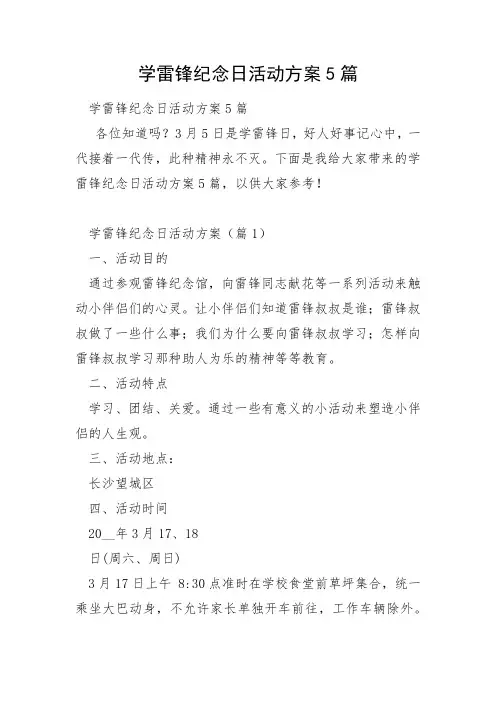 学雷锋纪念日活动方案5篇

学雷锋纪念日活动方案5篇

各位知道吗？3月5日是学雷锋日，好人好事记心中，一代接着一代传，此种精神永不灭。下面是我给大家带来的学雷锋纪念日活动方案5篇，以供大家参考！

学雷锋纪念日活动方案（篇1）

一、活动目的

通过参观雷锋纪念馆，向雷锋同志献花等一系列活动来触动小伴侣们的心灵。让小伴侣们知道雷锋叔叔是谁；雷锋叔叔做了一些什么事；我们为什么要向雷锋叔叔学习；怎样向雷锋叔叔学习那种助人为乐的精神等等教育。

二、活动特点

学习、团结、关爱。通过一些有意义的小活动来塑造小伴侣的人生观。

三、活动地点：

长沙望城区

四、活动时间

20__年3月17、18

日(周六、周日)

3月17日上午 8:30点准时在学校食堂前草坪集合，统一乘坐大巴动身，不允许家长单独开车前往，工作车辆除外。